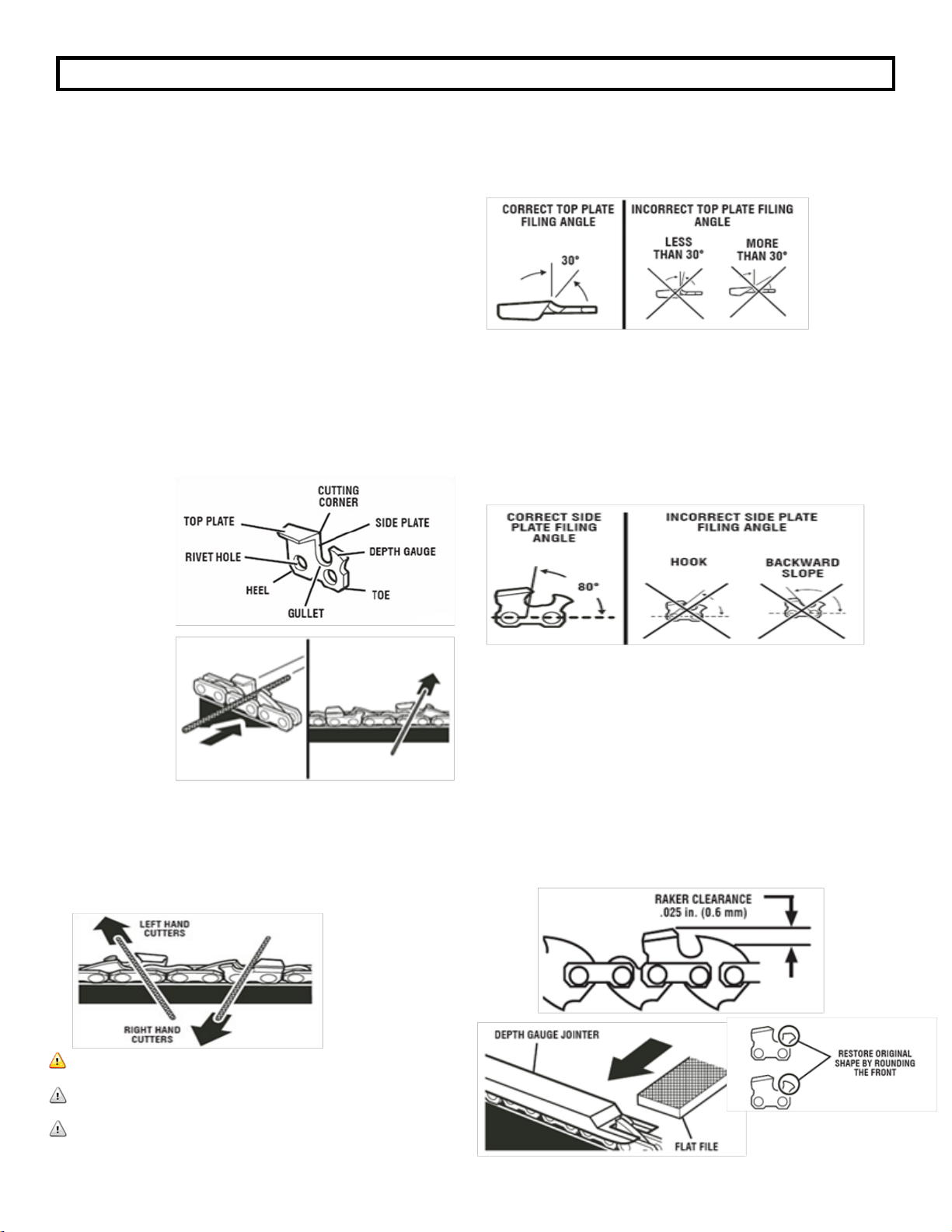 CORRECT TOP PLATE FILING ANGLE

30°

INCORRECT TOP PLATE FILING ANGLE

LESS THAN 30°

MORE THAN 30°

CUTTING CORNER

TOP PLATE

SIDE PLATE

RIVET HOLE

DEPTH GAUGE

HEEL

TOE

GULLET

CORRECT SIDE PLATE FILING ANGLE

80°

INCORRECT SIDE PLATE FILING ANGLE

HOOK

BACKWARD SLOPE

LEFT HAND CUTTERS

RIGHT HAND CUTTERS

RAKER CLEARANCE .025 in. (0.6 mm)

DEPTH GAUGE JOINTER

FLAT FILE

RESTORE ORIGINAL SHAPE BY ROUNDING THE FRONT